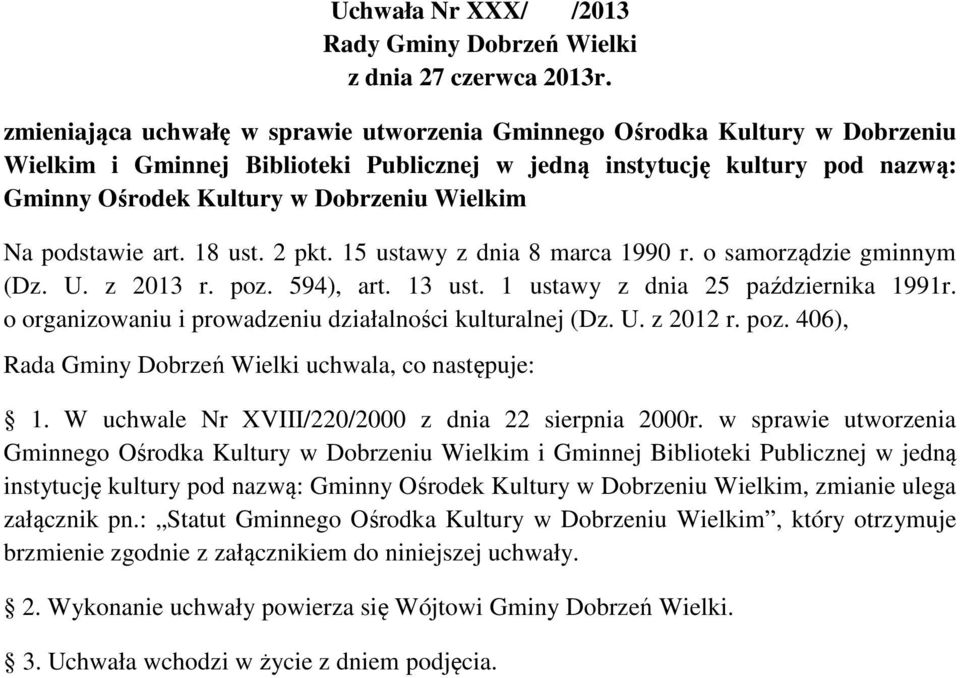 Uchwała Nr XXX/ /2013
Rady Gminy Dobrzeń Wielki
z dnia 27 czerwca 2013r.

zmieniająca uchwałę w sprawie utworzenia Gminnego Ośrodka Kultury w Dobrzeniu Wielkim i Gminnej Biblioteki Publicznej w jedną instytucję kultury pod nazwą: Gminny Ośrodek Kultury w Dobrzeniu Wielkim

Na podstawie art. 18 ust. 2 pkt. 15 ustawy z dnia 8 marca 1990 r. o samorządzie gminnym (Dz. U. z 2013 r. poz. 594), art. 13 ust. 1 ustawy z dnia 25 października 1991r. o organizowaniu i prowadzeniu działalności kulturalnej (Dz. U. z 2012 r. poz. 406),

Rada Gminy Dobrzeń Wielki uchwala, co następuje:

§ 1. W uchwale Nr XVIII/220/2000 z dnia 22 sierpnia 2000r. w sprawie utworzenia Gminnego Ośrodka Kultury w Dobrzeniu Wielkim i Gminnej Biblioteki Publicznej w jedną instytucję kultury pod nazwą: Gminny Ośrodek Kultury w Dobrzeniu Wielkim, zmianie ulega załącznik pn.: „Statut Gminnego Ośrodka Kultury w Dobrzeniu Wielkim”, który otrzymuje brzmienie zgodnie z załącznikiem do niniejszej uchwały.

§ 2. Wykonanie uchwały powierza się Wójtowi Gminy Dobrzeń Wielki.

§ 3. Uchwała wchodzi w życie z dniem podjęcia.